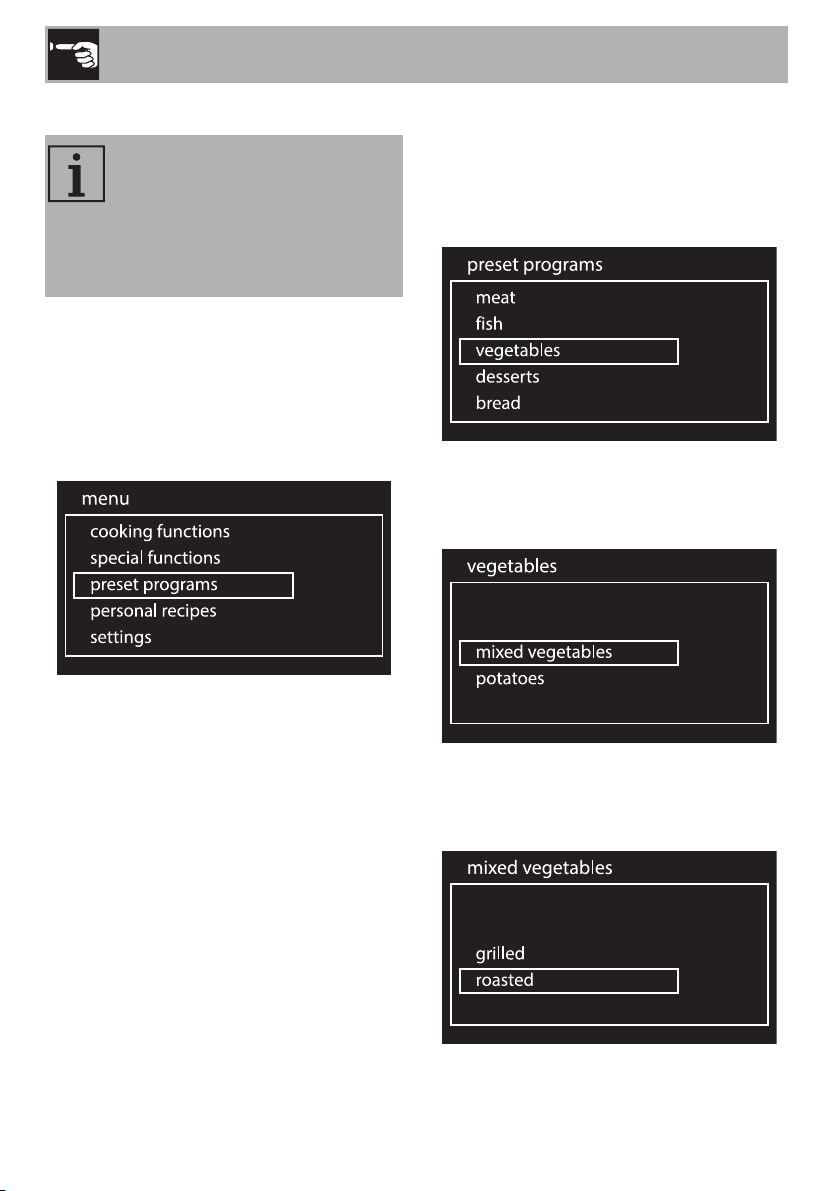 menu

cooking functions
special functions
preset programs
personal recipes
settings

preset programs

meat
fish
vegetables
desserts
bread

vegetables

mixed vegetables
potatoes

mixed vegetables

grilled
roasted